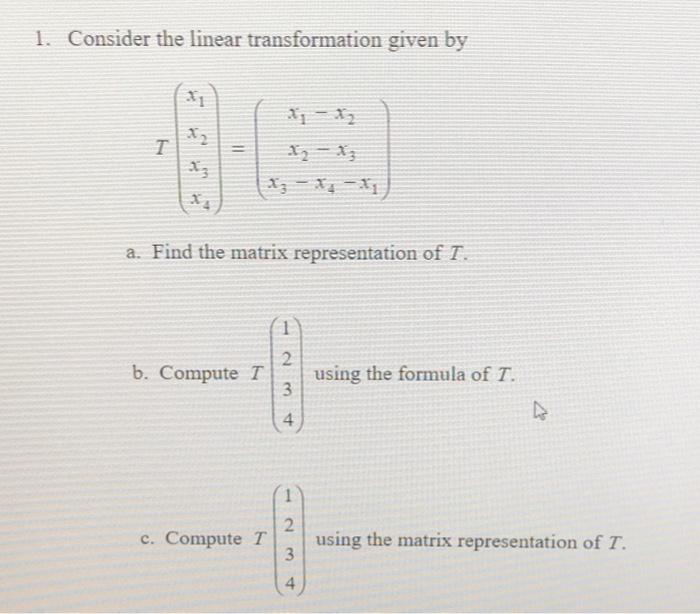 1. Consider the linear transformation given by

$T\begin{pmatrix} x_1 \\ x_2 \\ x_3 \\ x_4 \end{pmatrix} = \begin{pmatrix} x_1 - x_2 \\ x_2 - x_3 \\ x_3 - x_4 - x_1 \end{pmatrix}$

a. Find the matrix representation of $T$.

b. Compute $T\begin{pmatrix} 1 \\ 2 \\ 3 \\ 4 \end{pmatrix}$ using the formula of $T$.

c. Compute $T\begin{pmatrix} 1 \\ 2 \\ 3 \\ 4 \end{pmatrix}$ using the matrix representation of $T$.